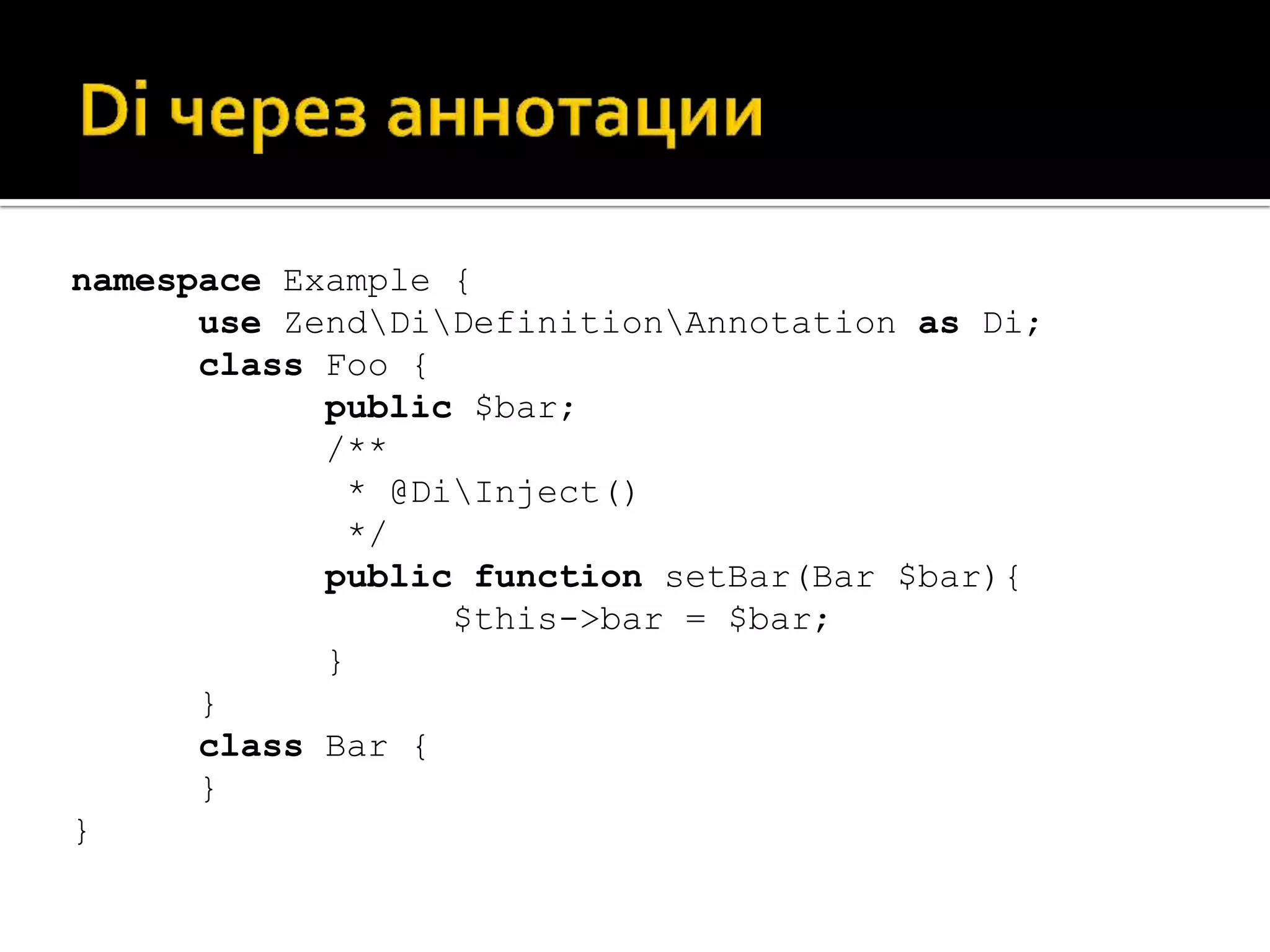 Di через аннотации

namespace Example {
	use Zend\Di\Definition\Annotation as Di;
	class Foo {
		public $bar;
		/**
		 * @Di\Inject()
		 */
		public function setBar(Bar $bar){
			$this->bar = $bar;
		}
	}
	class Bar {
	}
}